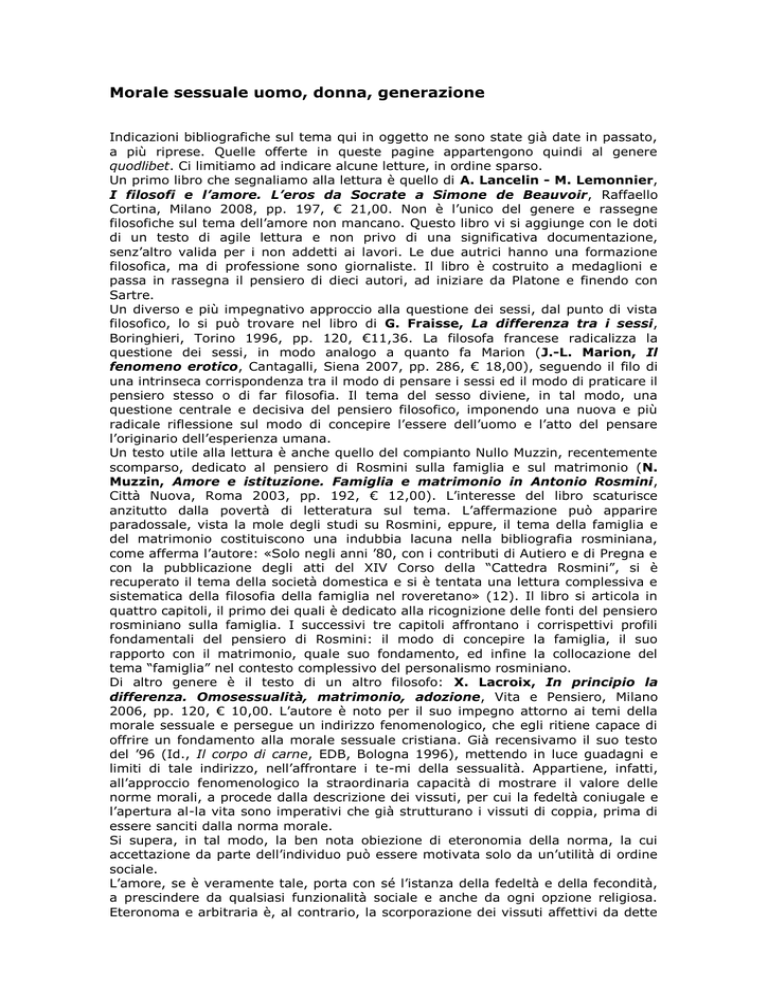 Morale sessuale uomo, donna, generazione

Indicazioni bibliografiche sul tema qui in oggetto ne sono state già date in passato, a più riprese. Quelle offerte in queste pagine appartengono quindi al genere quodlibet. Ci limitiamo ad indicare alcune letture, in ordine sparso.
Un primo libro che segnaliamo alla lettura è quello di A. Lancelin - M. Lemonnier, I filosofi e l'amore. L'eros da Socrate a Simone de Beauvoir, Raffaello Cortina, Milano 2008, pp. 197, € 21,00. Non è l'unico del genere e rassegne filosofiche sul tema dell'amore non mancano. Questo libro vi si aggiunge con le doti di un testo di agile lettura e non privo di una significativa documentazione, senz'altro valida per i non addetti ai lavori. Le due autrici hanno una formazione filosofica, ma di professione sono giornaliste. Il libro è costruito a medaglioni e passa in rassegna il pensiero di dieci autori, ad iniziare da Platone e finendo con Sartre.
Un diverso e più impegnativo approccio alla questione dei sessi, dal punto di vista filosofico, lo si può trovare nel libro di G. Fraisse, La differenza tra i sessi, Boringhieri, Torino 1996, pp. 120, €11,36. La filosofa francese radicalizza la questione dei sessi, in modo analogo a quanto fa Marion (J.-L. Marion, Il fenomeno erotico, Cantagalli, Siena 2007, pp. 286, € 18,00), seguendo il filo di una intrinseca corrispondenza tra il modo di pensare i sessi ed il modo di praticare il pensiero stesso o di far filosofia. Il tema del sesso diviene, in tal modo, una questione centrale e decisiva del pensiero filosofico, imponendo una nuova e più radicale riflessione sul modo di concepire l'essere dell'uomo e l'atto del pensare l'originario dell'esperienza umana.
Un testo utile alla lettura è anche quello del compianto Nullo Muzzin, recentemente scomparso, dedicato al pensiero di Rosmini sulla famiglia e sul matrimonio (N. Muzzin, Amore e istituzione. Famiglia e matrimonio in Antonio Rosmini, Città Nuova, Roma 2003, pp. 192, € 12,00). L'interesse del libro scaturisce anzitutto dalla povertà di letteratura sul tema. L'affermazione può apparire paradossale, vista la mole degli studi su Rosmini, eppure, il tema della famiglia e del matrimonio costituiscono una indubbia lacuna nella bibliografia rosminiana, come afferma l'autore: «Solo negli anni '80, con i contributi di Autiero e di Pregna e con la pubblicazione degli atti del XIV Corso della "Cattedra Rosmini", si è recuperato il tema della società domestica e si è tentata una lettura complessiva e sistematica della filosofia della famiglia nel roveretano» (12). Il libro si articola in quattro capitoli, il primo dei quali è dedicato alla ricognizione delle fonti del pensiero rosminiano sulla famiglia. I successivi tre capitoli affrontano i corrispettivi profili fondamentali del pensiero di Rosmini: il modo di concepire la famiglia, il suo rapporto con il matrimonio, quale suo fondamento, ed infine la collocazione del tema "famiglia" nel contesto complessivo del personalismo rosminiano.
Di altro genere è il testo di un altro filosofo: X. Lacroix, In principio la differenza. Omosessualità, matrimonio, adozione, Vita e Pensiero, Milano 2006, pp. 120, € 10,00. L'autore è noto per il suo impegno attorno ai temi della morale sessuale e persegue un indirizzo fenomenologico, che egli ritiene capace di offrire un fondamento alla morale sessuale cristiana. Già recensivamo il suo testo del '96 (Id., Il corpo di carne, EDB, Bologna 1996), mettendo in luce guadagni e limiti di tale indirizzo, nell'affrontare i te-mi della sessualità. Appartiene, infatti, all'approccio fenomenologico la straordinaria capacità di mostrare il valore delle norme morali, a procede dalla descrizione dei vissuti, per cui la fedeltà coniugale e l'apertura al-la vita sono imperativi che già strutturano i vissuti di coppia, prima di essere sanciti dalla norma morale.
Si supera, in tal modo, la ben nota obiezione di eteronomia della norma, la cui accettazione da parte dell'individuo può essere motivata solo da un'utilità di ordine sociale.
L'amore, se è veramente tale, porta con sé l'istanza della fedeltà e della fecondità, a prescindere da qualsiasi funzionalità sociale e anche da ogni opzione religiosa. Eteronoma e arbitraria è, al contrario, la scorporazione dei vissuti affettivi da dette